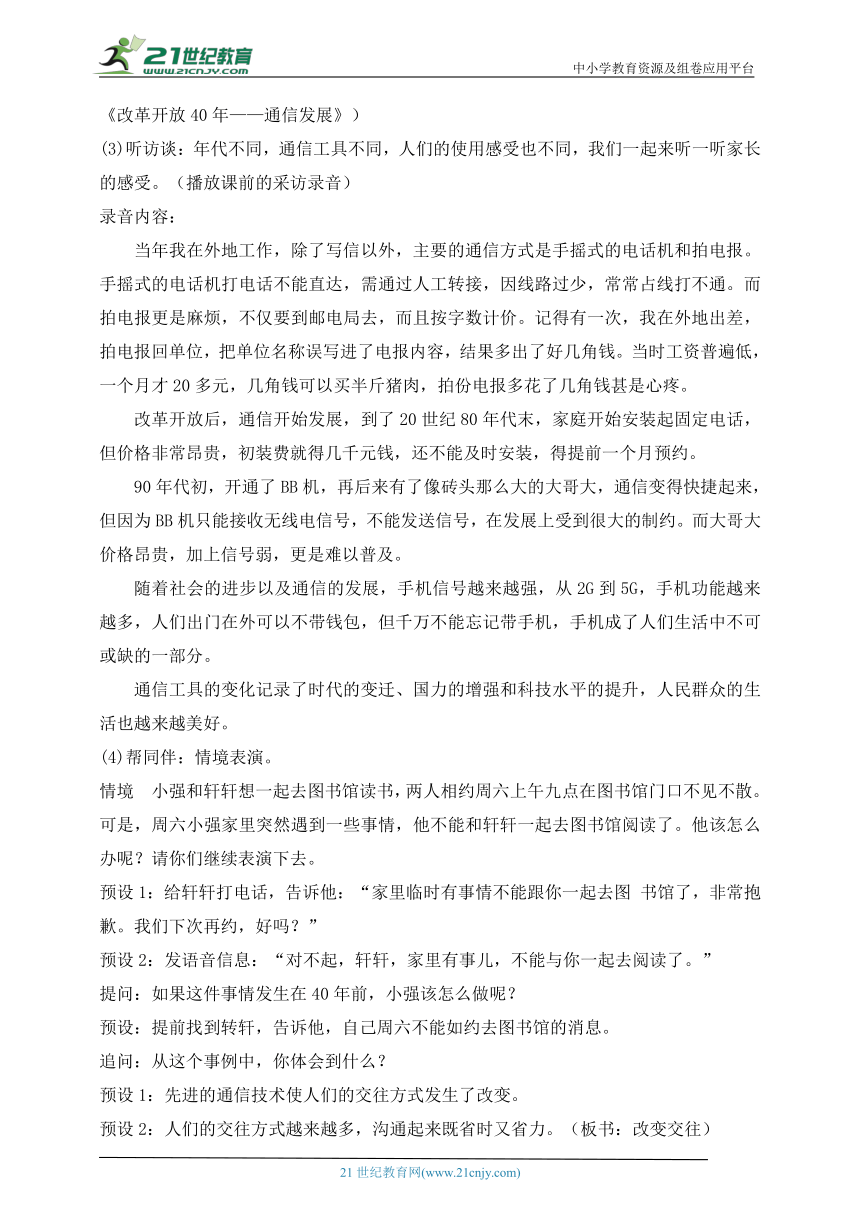 21世纪教育
www.21cnjy.com
中小学教育资源及组卷应用平台

《改革开放 40 年——通信发展》）
(3)听访谈：年代不同，通信工具不同，人们的使用感受也不同，我们一起来听一听家长的感受。（播放课前的采访录音）
录音内容：
当年我在外地工作，除了写信以外，主要的通信方式是手摇式的电话机和拍电报。手摇式的电话机打电话不能直达，需通过人工转接，因线路过少，常常占线打不通。而拍电报更是麻烦，不仅要到邮电局去，而且按字数计价。记得有一次，我在外地出差，拍电报回单位，把单位名称误写进了电报内容，结果多出了好几角钱。当时工资普遍低，一个月才 20 多元，几角钱可以买半斤猪肉，拍份电报多花了几角钱甚是心疼。
改革开放后，通信开始发展，到了 20 世纪 80 年代末，家庭开始安装起固定电话，但价格非常昂贵，初装费就得几千元钱，还不能及时安装，得提前一个月预约。
90 年代初，开通了 BB 机，再后来有了像砖头那么大的大哥大，通信变得快捷起来，但因为 BB 机只能接收无线电信号，不能发送信号，在发展上受到很大的制约。而大哥大价格昂贵，加上信号弱，更是难以普及。
随着社会的进步以及通信的发展，手机信号越来越强，从 2G 到 5G，手机功能越来越多，人们出门在外可以不带钱包，但千万不能忘记带手机，手机成了人们生活中不可或缺的一部分。
通信工具的变化记录了时代的变迁、国力的增强和科技水平的提升，人民群众的生活也越来越美好。
(4)帮同伴：情境表演。
情境　小强和轩轩想一起去图书馆读书，两人相约周六上午九点在图书馆门口不见不散。可是，周六小强家里突然遇到一些事情，他不能和轩轩一起去图书馆阅读了。他该怎么办呢？请你们继续表演下去。
预设 1：给轩轩打电话，告诉他：“家里临时有事情不能跟你一起去图 书馆了，非常抱歉。我们下次再约，好吗？”
预设 2：发语音信息：“对不起，轩轩，家里有事儿，不能与你一起去阅读了。”
提问：如果这件事情发生在 40 年前，小强该怎么做呢？
预设：提前找到转轩，告诉他，自己周六不能如约去图书馆的消息。
追问：从这个事例中，你体会到什么？
预设 1：先进的通信技术使人们的交往方式发生了改变。
预设 2：人们的交往方式越来越多，沟通起来既省时又省力。（板书：改变交往）

21 世纪教育网(www.21cnjy.com)